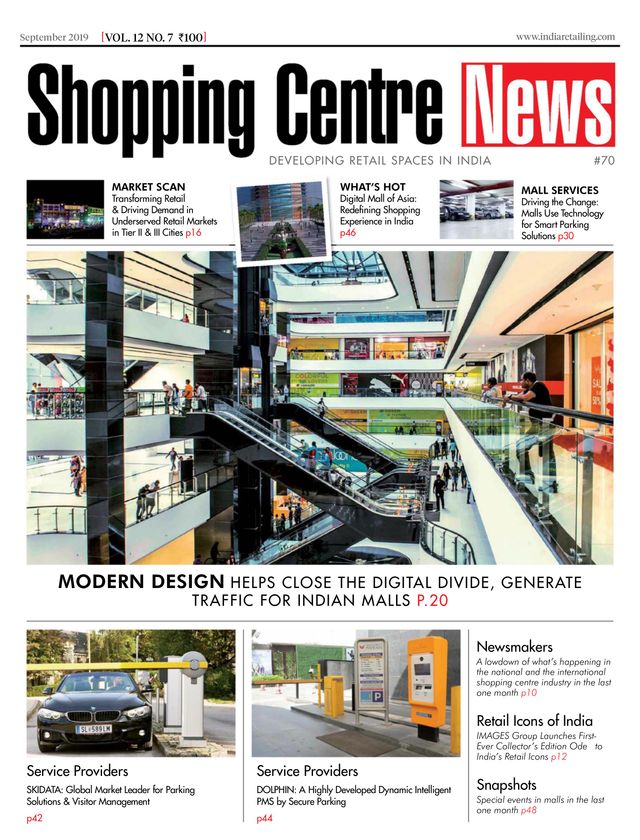 September 2019 [VOL. 12 NO. 7 ₹100] www.indiaretailing.com

Shopping Centre News

DEVELOPING RETAIL SPACES IN INDIA #70

MARKET SCAN
Transforming Retail & Driving Demand in Underserved Retail Markets in Tier II & III Cities p16

WHAT'S HOT
Digital Mall of Asia: Redefining Shopping Experience in India p46

MALL SERVICES
Driving the Change: Malls Use Technology for Smart Parking Solutions p30

MODERN DESIGN HELPS CLOSE THE DIGITAL DIVIDE, GENERATE TRAFFIC FOR INDIAN MALLS P.20

SL 589LM

Service Providers
SKIDATA: Global Market Leader for Parking Solutions & Visitor Management
p42

P

Service Providers
DOLPHIN: A Highly Developed Dynamic Intelligent PMS by Secure Parking
p44

Newsmakers
A lowdown of what's happening in the national and the international shopping centre industry in the last one month p10

Retail Icons of India
IMAGES Group Launches First-Ever Collector's Edition Ode to India's Retail Icons p12

Snapshots
Special events in malls in the last one month p48